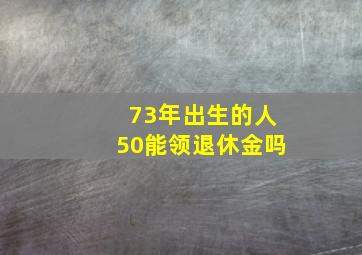 73年出生的人
50能领退休金吗